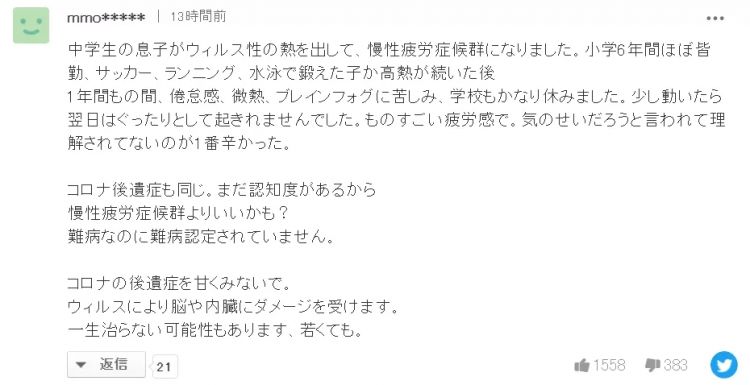 mmo***** | 13時間前

中学生の息子がウィルス性の熱を出して、慢性疲労症候群になりました。小学6年間ほぼ皆勤、サッカー、ランニング、水泳で鍛えた子か高熱が続いた後
1年間もの間、倦怠感、微熱、ブレインフォグに苦しみ、学校もかなり休みました。少し動いたら翌日はぐったりとして起きれませんでした。ものすごい疲労感で。気のせいだろうと言われて理解されてないのが1番辛かった。

コロナ後遺症も同じ。まだ認知度があるから
慢性疲労症候群よりいいかも？
難病なのに難病認定されていません。

コロナの後遺症を甘くみないで。
ウィルスにより脳や内臓にダメージを受けます。
一生治らない可能性もあります、若くても。

返信 21

1558 383